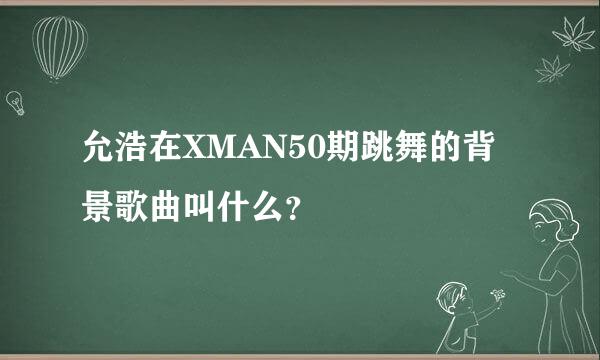 允浩在XMAN50期跳舞的背景歌曲叫什么?